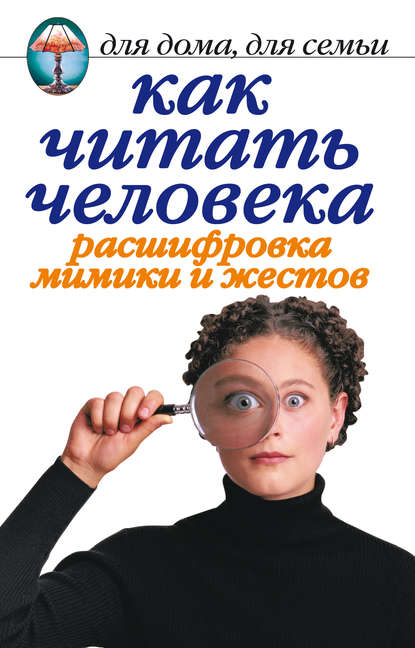 для дома, для семьи

как читать человека

расшифровка мимики и жестов